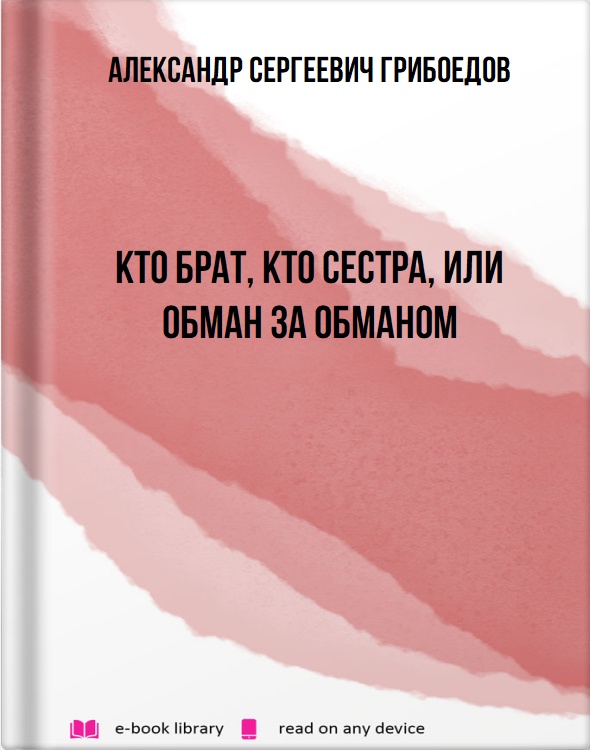 АЛЕКСАНДР СЕРГЕЕВИЧ ГРИБОЕДОВ

КТО БРАТ, КТО СЕСТРА, ИЛИ ОБМАН ЗА ОБМАНОМ

e-book library read on any device